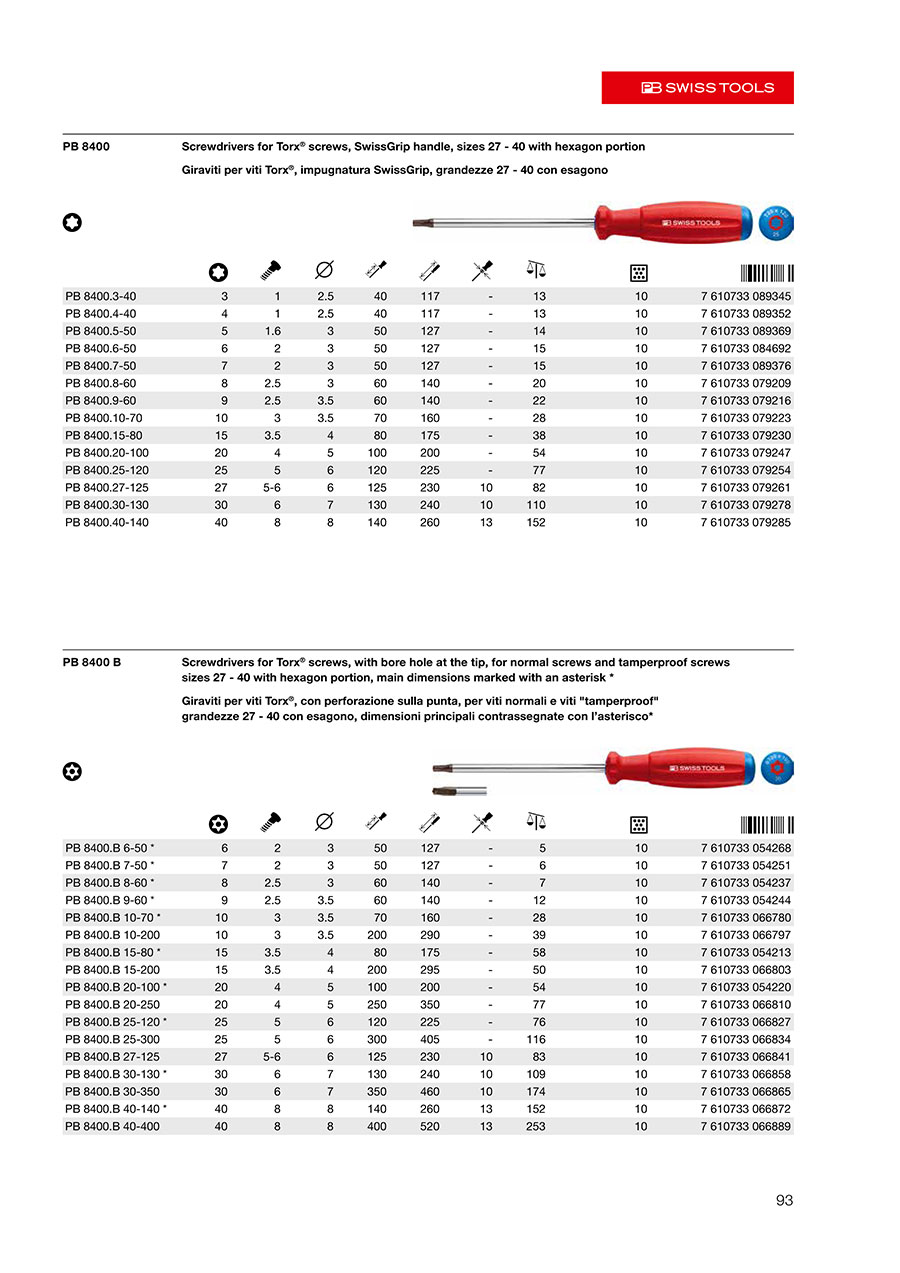 PB SWISS TOOLS

PB 8400

Screwdrivers for Torx® screws, SwissGrip handle, sizes 27 - 40 with hexagon portion

Giraviti per viti Torx®, impugnatura SwissGrip, grandezze 27 - 40 con esagono

PB SWISS TOOLS

| | | | | | | | | | |
|---|---|---|---|---|---|---|---|---|---|
| PB 8400.3-40 | 3 | 1 | 2.5 | 40 | 117 | - | 13 | 10 | 7 610733 089345 |
| PB 8400.4-40 | 4 | 1 | 2.5 | 40 | 117 | - | 13 | 10 | 7 610733 089352 |
| PB 8400.5-50 | 5 | 1.6 | 3 | 50 | 127 | - | 14 | 10 | 7 610733 089369 |
| PB 8400.6-50 | 6 | 2 | 3 | 50 | 127 | - | 15 | 10 | 7 610733 084692 |
| PB 8400.7-50 | 7 | 2 | 3 | 50 | 127 | - | 15 | 10 | 7 610733 089376 |
| PB 8400.8-60 | 8 | 2.5 | 3 | 60 | 140 | - | 20 | 10 | 7 610733 079209 |
| PB 8400.9-60 | 9 | 2.5 | 3.5 | 60 | 140 | - | 22 | 10 | 7 610733 079216 |
| PB 8400.10-70 | 10 | 3 | 3.5 | 70 | 160 | - | 28 | 10 | 7 610733 079223 |
| PB 8400.15-80 | 15 | 3.5 | 4 | 80 | 175 | - | 38 | 10 | 7 610733 079230 |
| PB 8400.20-100 | 20 | 4 | 5 | 100 | 200 | - | 54 | 10 | 7 610733 079247 |
| PB 8400.25-120 | 25 | 5 | 6 | 120 | 225 | - | 77 | 10 | 7 610733 079254 |
| PB 8400.27-125 | 27 | 5-6 | 6 | 125 | 230 | 10 | 82 | 10 | 7 610733 079261 |
| PB 8400.30-130 | 30 | 6 | 7 | 130 | 240 | 10 | 110 | 10 | 7 610733 079278 |
| PB 8400.40-140 | 40 | 8 | 8 | 140 | 260 | 13 | 152 | 10 | 7 610733 079285 |

PB 8400 B

Screwdrivers for Torx® screws, with bore hole at the tip, for normal screws and tamperproof screws sizes 27 - 40 with hexagon portion, main dimensions marked with an asterisk *

Giraviti per viti Torx®, con perforazione sulla punta, per viti normali e viti "tamperproof" grandezze 27 - 40 con esagono, dimensioni principali contrassegnate con l'asterisco*

PB SWISS TOOLS

| | | | | | | | | | |
|---|---|---|---|---|---|---|---|---|---|
| PB 8400.B 6-50 * | 6 | 2 | 3 | 50 | 127 | - | 5 | 10 | 7 610733 054268 |
| PB 8400.B 7-50 * | 7 | 2 | 3 | 50 | 127 | - | 6 | 10 | 7 610733 054251 |
| PB 8400.B 8-60 * | 8 | 2.5 | 3 | 60 | 140 | - | 7 | 10 | 7 610733 054237 |
| PB 8400.B 9-60 * | 9 | 2.5 | 3.5 | 60 | 140 | - | 12 | 10 | 7 610733 054244 |
| PB 8400.B 10-70 * | 10 | 3 | 3.5 | 70 | 160 | - | 28 | 10 | 7 610733 066780 |
| PB 8400.B 10-200 | 10 | 3 | 3.5 | 200 | 290 | - | 39 | 10 | 7 610733 066797 |
| PB 8400.B 15-80 * | 15 | 3.5 | 4 | 80 | 175 | - | 58 | 10 | 7 610733 054213 |
| PB 8400.B 15-200 | 15 | 3.5 | 4 | 200 | 295 | - | 50 | 10 | 7 610733 066803 |
| PB 8400.B 20-100 * | 20 | 4 | 5 | 100 | 200 | - | 54 | 10 | 7 610733 054220 |
| PB 8400.B 20-250 | 20 | 4 | 5 | 250 | 350 | - | 77 | 10 | 7 610733 066810 |
| PB 8400.B 25-120 * | 25 | 5 | 6 | 120 | 225 | - | 76 | 10 | 7 610733 066827 |
| PB 8400.B 25-300 | 25 | 5 | 6 | 300 | 405 | - | 116 | 10 | 7 610733 066834 |
| PB 8400.B 27-125 | 27 | 5-6 | 6 | 125 | 230 | 10 | 83 | 10 | 7 610733 066841 |
| PB 8400.B 30-130 * | 30 | 6 | 7 | 130 | 240 | 10 | 109 | 10 | 7 610733 066858 |
| PB 8400.B 30-350 | 30 | 6 | 7 | 350 | 460 | 10 | 174 | 10 | 7 610733 066865 |
| PB 8400.B 40-140 * | 40 | 8 | 8 | 140 | 260 | 13 | 152 | 10 | 7 610733 066872 |
| PB 8400.B 40-400 | 40 | 8 | 8 | 400 | 520 | 13 | 253 | 10 | 7 610733 066889 |

93